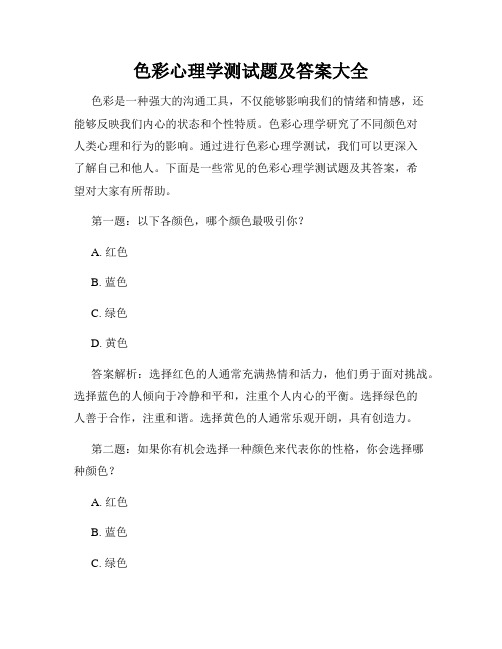 色彩心理学测试题及答案大全

色彩是一种强大的沟通工具，不仅能够影响我们的情绪和情感，还能够反映我们内心的状态和个性特质。色彩心理学研究了不同颜色对人类心理和行为的影响。通过进行色彩心理学测试，我们可以更深入了解自己和他人。下面是一些常见的色彩心理学测试题及其答案，希望对大家有所帮助。

第一题：以下各颜色，哪个颜色最吸引你？

A. 红色

B. 蓝色

C. 绿色

D. 黄色

答案解析：选择红色的人通常充满热情和活力，他们勇于面对挑战。选择蓝色的人倾向于冷静和平和，注重个人内心的平衡。选择绿色的人善于合作，注重和谐。选择黄色的人通常乐观开朗，具有创造力。

第二题：如果你有机会选择一种颜色来代表你的性格，你会选择哪种颜色？

A. 红色

B. 蓝色

C. 绿色